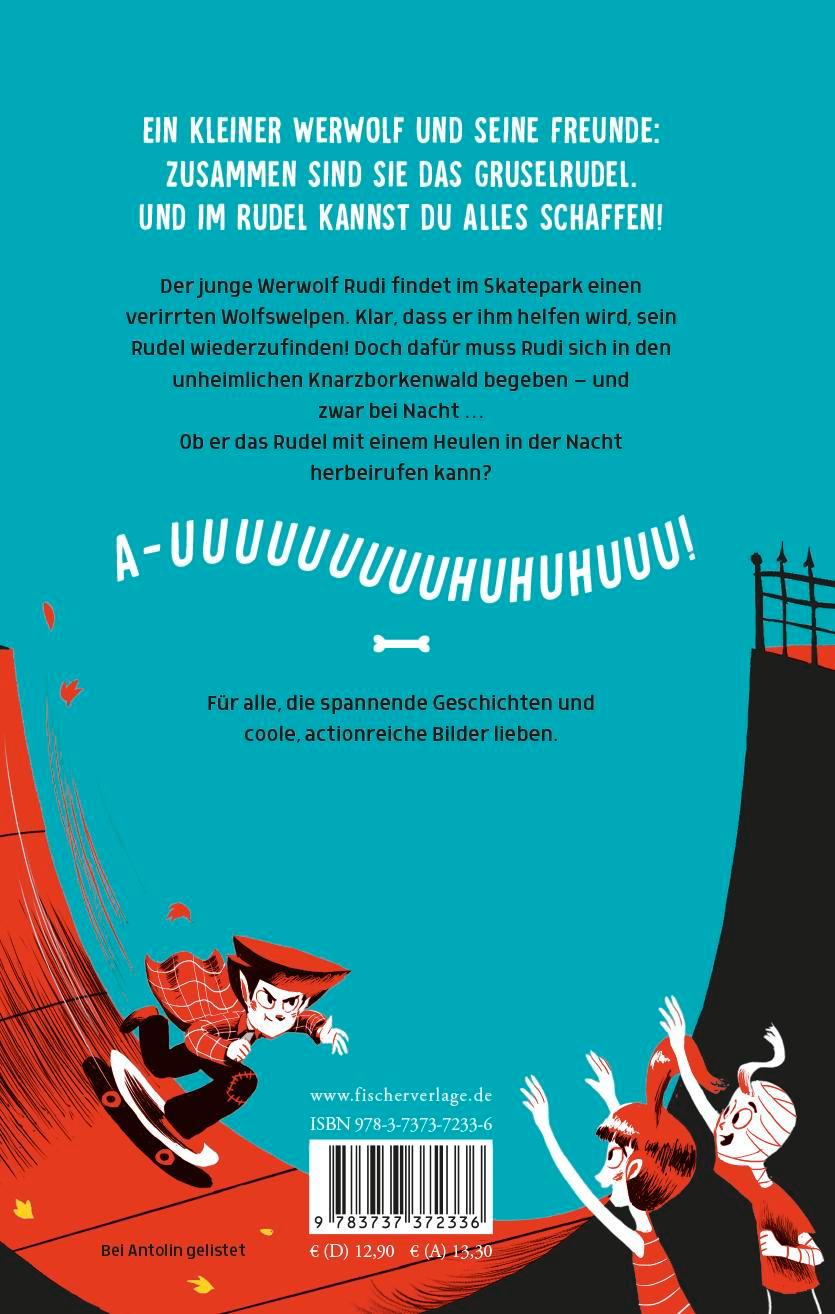 EIN KLEINER WERWOLF UND SEINE FREUNDE:
ZUSAMMEN SIND SIE DAS GRUSELRUDEL.
UND IM RUDEL KANNST DU ALLES SCHAFFEN!

Der junge Werwolf Rudi findet im Skatepark einen verirrten Wolfswelpen. Klar, dass er ihm helfen wird, sein Rudel wiederzufinden! Doch dafür muss Rudi sich in den unheimlichen Knarzborkenwald begeben – und zwar bei Nacht …
Ob er das Rudel mit einem Heulen in der Nacht herbeirufen kann?

A-UUUUUUUUUHUHUHUUU!

Für alle, die spannende Geschichten und coole, actionreiche Bilder lieben.

www.fischerverlage.de
ISBN 978-3-7373-7233-6

9 783737 372336

Bei Antolin gelistet

€ (D) 12,90 € (A) 13,30